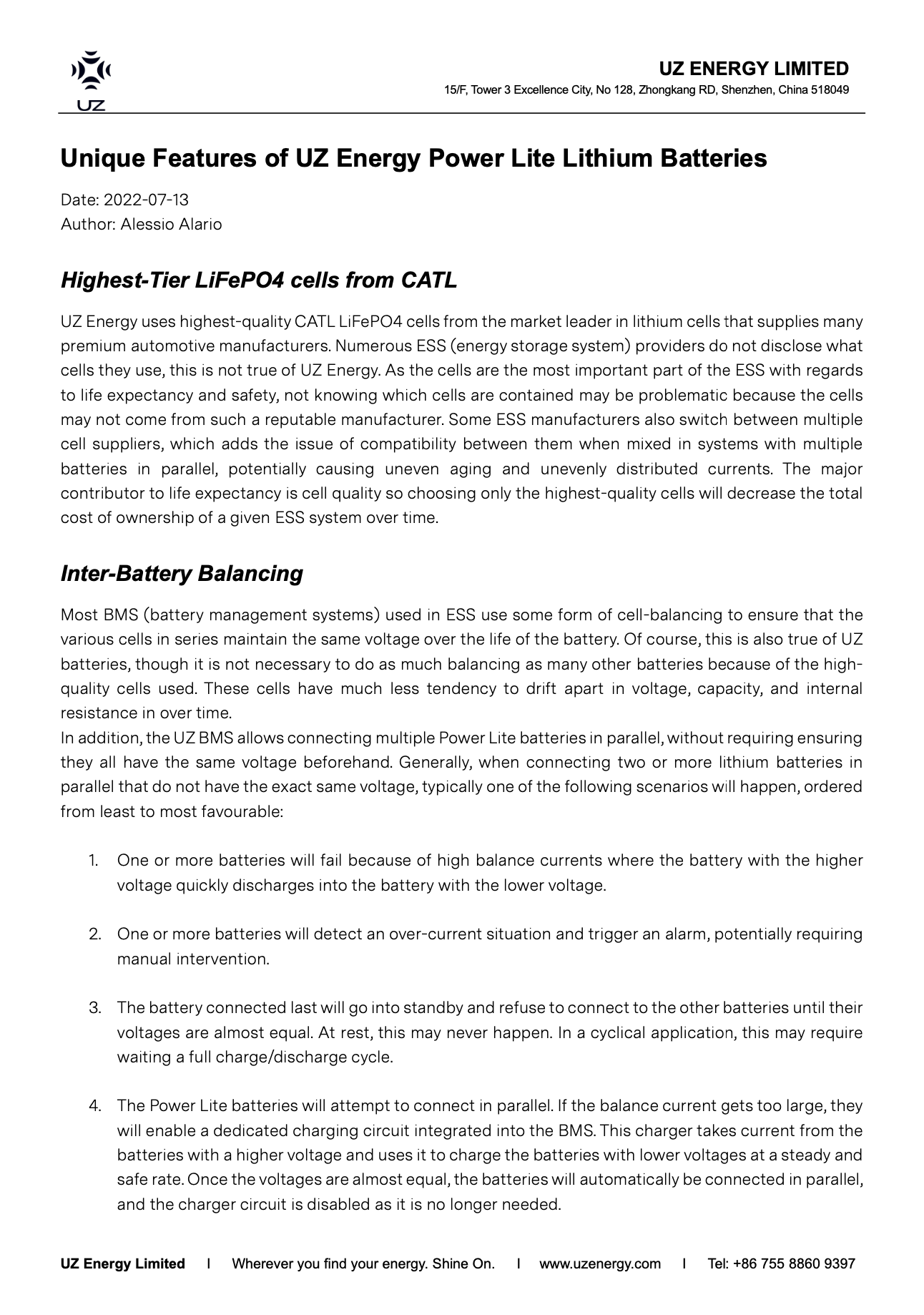 UZ

UZ ENERGY LIMITED
15/F, Tower 3 Excellence City, No 128, Zhongkang RD, Shenzhen, China 518049

Unique Features of UZ Energy Power Lite Lithium Batteries

Date: 2022-07-13
Author: Alessio Alario

Highest-Tier LiFePO4 cells from CATL

UZ Energy uses highest-quality CATL LiFePO4 cells from the market leader in lithium cells that supplies many premium automotive manufacturers. Numerous ESS (energy storage system) providers do not disclose what cells they use, this is not true of UZ Energy. As the cells are the most important part of the ESS with regards to life expectancy and safety, not knowing which cells are contained may be problematic because the cells may not come from such a reputable manufacturer. Some ESS manufacturers also switch between multiple cell suppliers, which adds the issue of compatibility between them when mixed in systems with multiple batteries in parallel, potentially causing uneven aging and unevenly distributed currents. The major contributor to life expectancy is cell quality so choosing only the highest-quality cells will decrease the total cost of ownership of a given ESS system over time.

Inter-Battery Balancing

Most BMS (battery management systems) used in ESS use some form of cell-balancing to ensure that the various cells in series maintain the same voltage over the life of the battery. Of course, this is also true of UZ batteries, though it is not necessary to do as much balancing as many other batteries because of the high-quality cells used. These cells have much less tendency to drift apart in voltage, capacity, and internal resistance in over time.
In addition, the UZ BMS allows connecting multiple Power Lite batteries in parallel, without requiring ensuring they all have the same voltage beforehand. Generally, when connecting two or more lithium batteries in parallel that do not have the exact same voltage, typically one of the following scenarios will happen, ordered from least to most favourable:

1. One or more batteries will fail because of high balance currents where the battery with the higher voltage quickly discharges into the battery with the lower voltage.

2. One or more batteries will detect an over-current situation and trigger an alarm, potentially requiring manual intervention.

3. The battery connected last will go into standby and refuse to connect to the other batteries until their voltages are almost equal. At rest, this may never happen. In a cyclical application, this may require waiting a full charge/discharge cycle.

4. The Power Lite batteries will attempt to connect in parallel. If the balance current gets too large, they will enable a dedicated charging circuit integrated into the BMS. This charger takes current from the batteries with a higher voltage and uses it to charge the batteries with lower voltages at a steady and safe rate. Once the voltages are almost equal, the batteries will automatically be connected in parallel, and the charger circuit is disabled as it is no longer needed.

UZ Energy Limited | Wherever you find your energy. Shine On. | www.uzenergy.com | Tel: +86 755 8860 9397